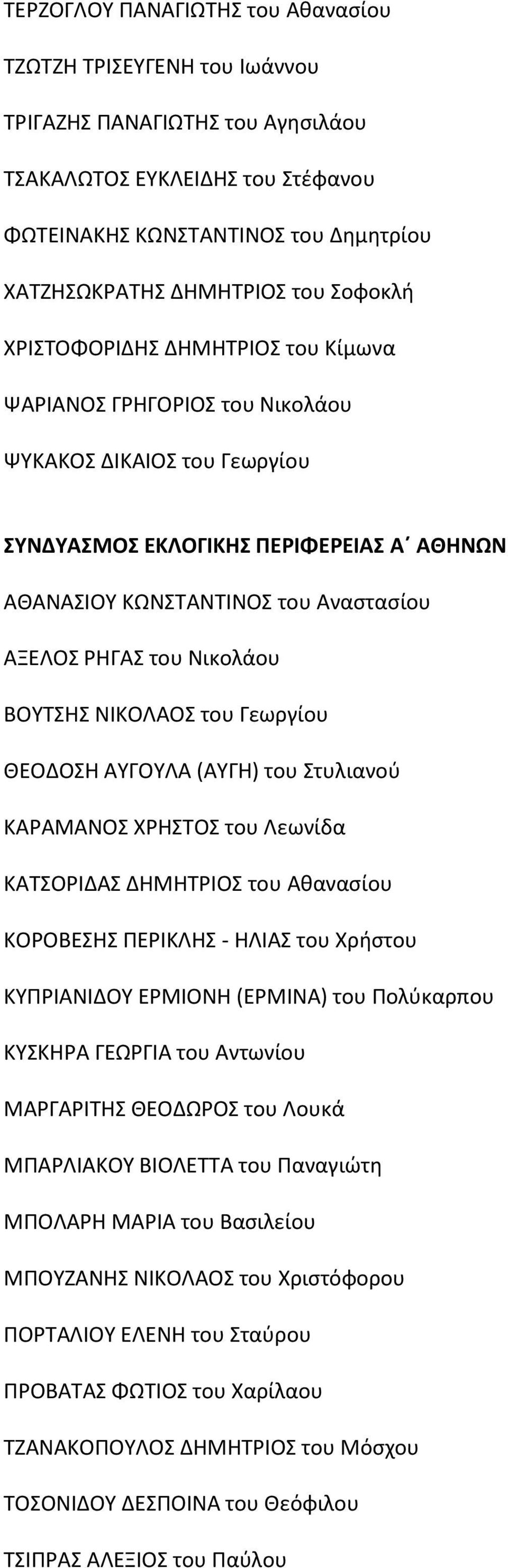 ΤΕΡΖΟΓΛΟΥ ΠΑΝΑΓΙΩΤΗΣ του Αθανασίου

ΤΖΩΤΖΗ ΤΡΙΣΕΥΓΕΝΗ του Ιωάννου

ΤΡΙΓΑΖΗΣ ΠΑΝΑΓΙΩΤΗΣ του Αγησιλάου

ΤΣΑΚΑΛΩΤΟΣ ΕΥΚΛΕΙΔΗΣ του Στέφανου

ΦΩΤΕΙΝΑΚΗΣ ΚΩΝΣΤΑΝΤΙΝΟΣ του Δημητρίου

ΧΑΤΖΗΣΩΚΡΑΤΗΣ ΔΗΜΗΤΡΙΟΣ του Σοφοκλή

ΧΡΙΣΤΟΦΟΡΙΔΗΣ ΔΗΜΗΤΡΙΟΣ του Κίμωνα

ΨΑΡΙΑΝΟΣ ΓΡΗΓΟΡΙΟΣ του Νικολάου

ΨΥΚΑΚΟΣ ΔΙΚΑΙΟΣ του Γεωργίου

ΣΥΝΔΥΑΣΜΟΣ ΕΚΛΟΓΙΚΗΣ ΠΕΡΙΦΕΡΕΙΑΣ Α΄ ΑΘΗΝΩΝ

ΑΘΑΝΑΣΙΟΥ ΚΩΝΣΤΑΝΤΙΝΟΣ του Αναστασίου

ΑΞΕΛΟΣ ΡΗΓΑΣ του Νικολάου

ΒΟΥΤΣΗΣ ΝΙΚΟΛΑΟΣ του Γεωργίου

ΘΕΟΔΟΣΗ ΑΥΓΟΥΛΑ (ΑΥΓΗ) του Στυλιανού

ΚΑΡΑΜΑΝΟΣ ΧΡΗΣΤΟΣ του Λεωνίδα

ΚΑΤΣΟΡΙΔΑΣ ΔΗΜΗΤΡΙΟΣ του Αθανασίου

ΚΟΡΟΒΕΣΗΣ ΠΕΡΙΚΛΗΣ - ΗΛΙΑΣ του Χρήστου

ΚΥΠΡΙΑΝΙΔΟΥ ΕΡΜΙΟΝΗ (ΕΡΜΙΝΑ) του Πολύκαρπου

ΚΥΣΚΗΡΑ ΓΕΩΡΓΙΑ του Αντωνίου

ΜΑΡΓΑΡΙΤΗΣ ΘΕΟΔΩΡΟΣ του Λουκά

ΜΠΑΡΛΙΑΚΟΥ ΒΙΟΛΕΤΤΑ του Παναγιώτη

ΜΠΟΛΑΡΗ ΜΑΡΙΑ του Βασιλείου

ΜΠΟΥΖΑΝΗΣ ΝΙΚΟΛΑΟΣ του Χριστόφορου

ΠΟΡΤΑΛΙΟΥ ΕΛΕΝΗ του Σταύρου

ΠΡΟΒΑΤΑΣ ΦΩΤΙΟΣ του Χαρίλαου

ΤΖΑΝΑΚΟΠΟΥΛΟΣ ΔΗΜΗΤΡΙΟΣ του Μόσχου

ΤΟΣΟΝΙΔΟΥ ΔΕΣΠΟΙΝΑ του Θεόφιλου

ΤΣΙΠΡΑΣ ΑΛΕΞΙΟΣ του Παύλου